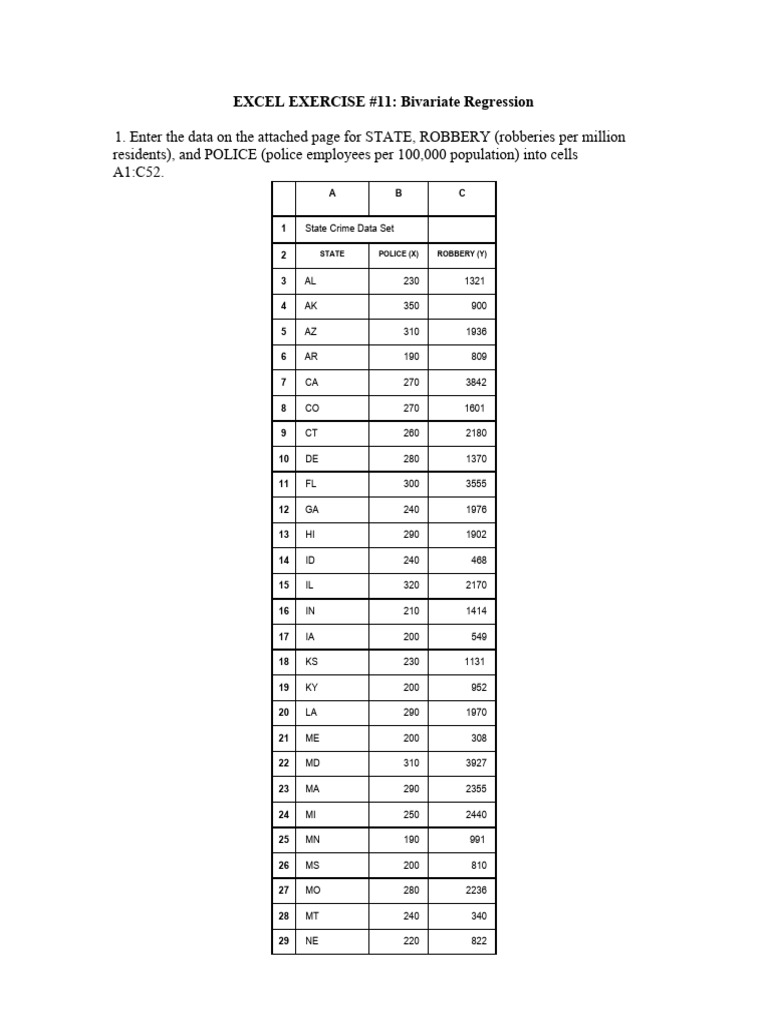 EXCEL EXERCISE #11: Bivariate Regression

1. Enter the data on the attached page for STATE, ROBBERY (robberies per million residents), and POLICE (police employees per 100,000 population) into cells A1:C52.

| | A | B | C |
|---|---|---|---|
| 1 | State Crime Data Set | | |
| 2 | STATE | POLICE (X) | ROBBERY (Y) |
| 3 | AL | 230 | 1321 |
| 4 | AK | 350 | 900 |
| 5 | AZ | 310 | 1936 |
| 6 | AR | 190 | 809 |
| 7 | CA | 270 | 3842 |
| 8 | CO | 270 | 1601 |
| 9 | CT | 260 | 2180 |
| 10 | DE | 280 | 1370 |
| 11 | FL | 300 | 3555 |
| 12 | GA | 240 | 1976 |
| 13 | HI | 290 | 1902 |
| 14 | ID | 240 | 468 |
| 15 | IL | 320 | 2170 |
| 16 | IN | 210 | 1414 |
| 17 | IA | 200 | 549 |
| 18 | KS | 230 | 1131 |
| 19 | KY | 200 | 952 |
| 20 | LA | 290 | 1970 |
| 21 | ME | 200 | 308 |
| 22 | MD | 310 | 3927 |
| 23 | MA | 290 | 2355 |
| 24 | MI | 250 | 2440 |
| 25 | MN | 190 | 991 |
| 26 | MS | 200 | 810 |
| 27 | MO | 280 | 2236 |
| 28 | MT | 240 | 340 |
| 29 | NE | 220 | 822 |